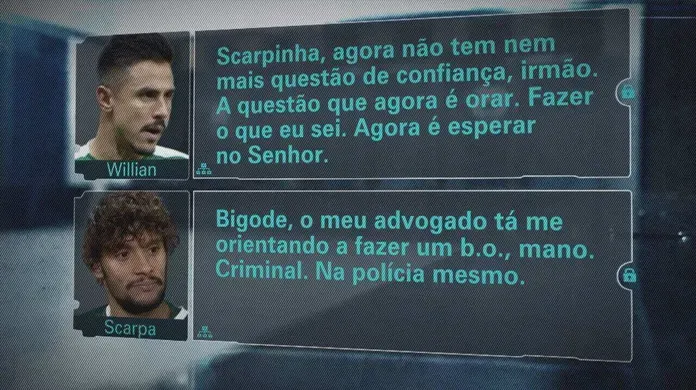 Willian

Scarpinha, agora não tem nem mais questão de confiança, irmão. A questão que agora é orar. Fazer o que eu sei. Agora é esperar no Senhor.

Scarpa

Bigode, o meu advogado tá me orientando a fazer um b.o., mano. Criminal. Na polícia mesmo.